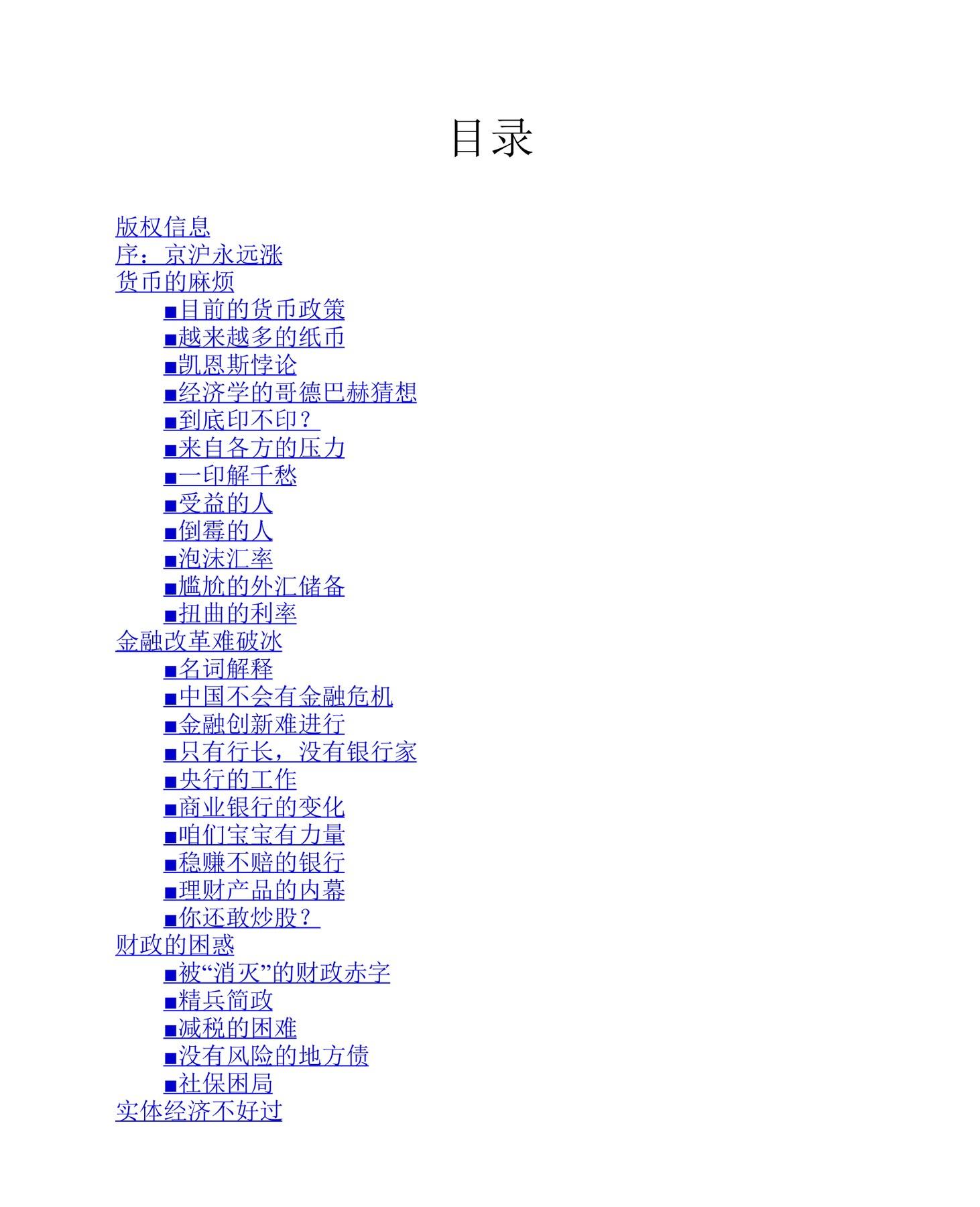 目录

版权信息
序：京沪永远涨
货币的麻烦
■目前的货币政策
■越来越多的纸币
■凯恩斯悖论
■经济学的哥德巴赫猜想
■到底印不印？
■来自各方的压力
■一印解千愁
■受益的人
■倒霉的人
■泡沫汇率
■尴尬的外汇储备
■扭曲的利率
金融改革难破冰
■名词解释
■中国不会有金融危机
■金融创新难进行
■只有行长，没有银行家
■央行的工作
■商业银行的变化
■咱们宝宝有力量
■稳赚不赔的银行
■理财产品的内幕
■你还敢炒股？
财政的困惑
■被“消灭”的财政赤字
■精兵简政
■减税的困难
■没有风险的地方债
■社保困局
实体经济不好过